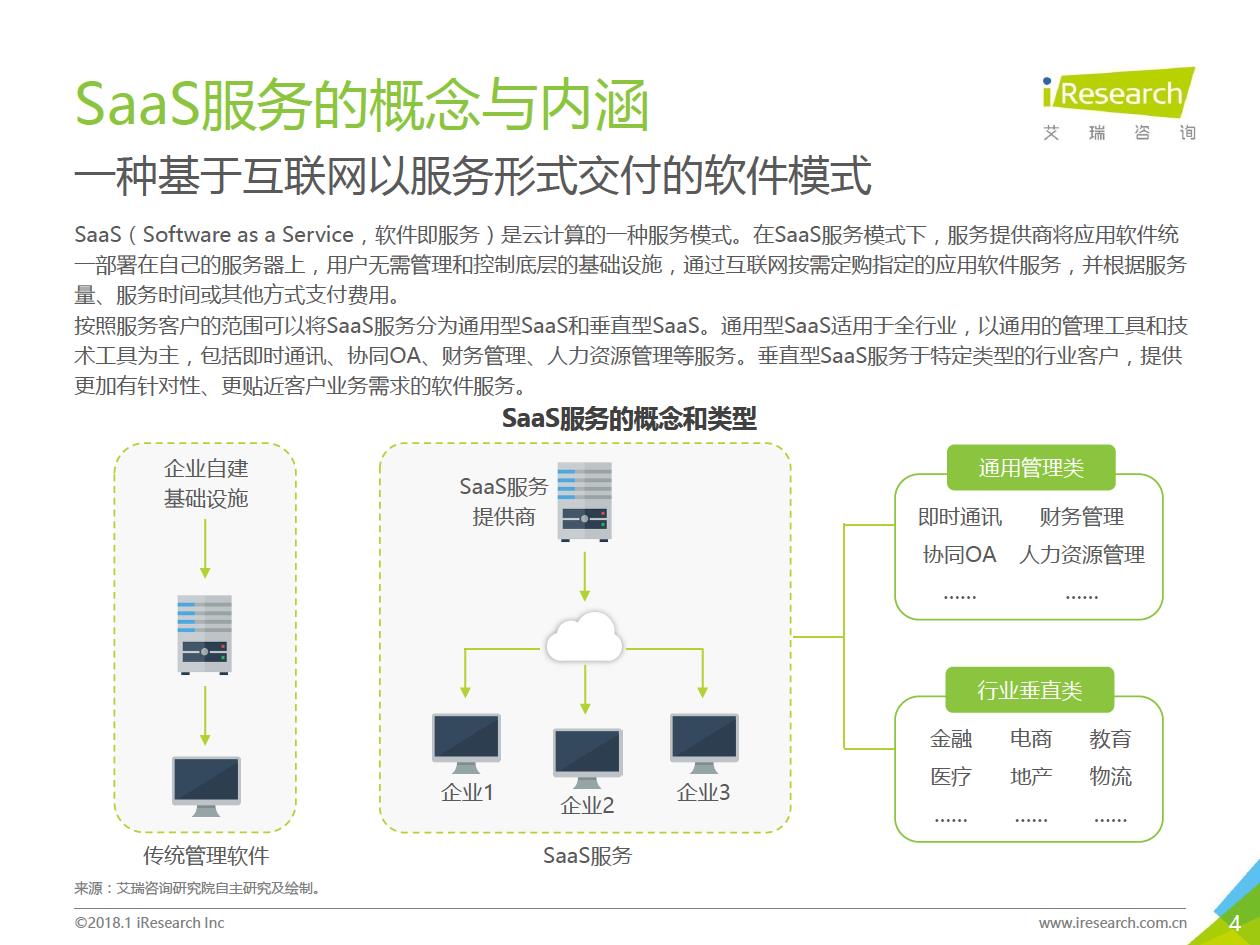 SaaS服务的概念与内涵

iResearch
艾 瑞 咨 询

一种基于互联网以服务形式交付的软件模式

SaaS（Software as a Service，软件即服务）是云计算的一种服务模式。在SaaS服务模式下，服务提供商将应用软件统一部署在自己的服务器上，用户无需管理和控制底层的基础设施，通过互联网按需定购指定的应用软件服务，并根据服务量、服务时间或其他方式支付费用。
按照服务客户的范围可以将SaaS服务分为通用型SaaS和垂直型SaaS。通用型SaaS适用于全行业，以通用的管理工具和技术工具为主，包括即时通讯、协同OA、财务管理、人力资源管理等服务。垂直型SaaS服务于特定类型的行业客户，提供更加有针对性、更贴近客户业务需求的软件服务。

SaaS服务的概念和类型

企业自建基础设施

传统管理软件

SaaS服务提供商

企业1
企业2
企业3

SaaS服务

通用管理类
即时通讯 财务管理
协同OA 人力资源管理
…… ……

行业垂直类
金融 电商 教育
医疗 地产 物流
…… …… ……

来源：艾瑞咨询研究院自主研究及绘制。

©2018.1 iResearch Inc
www.iresearch.com.cn
4